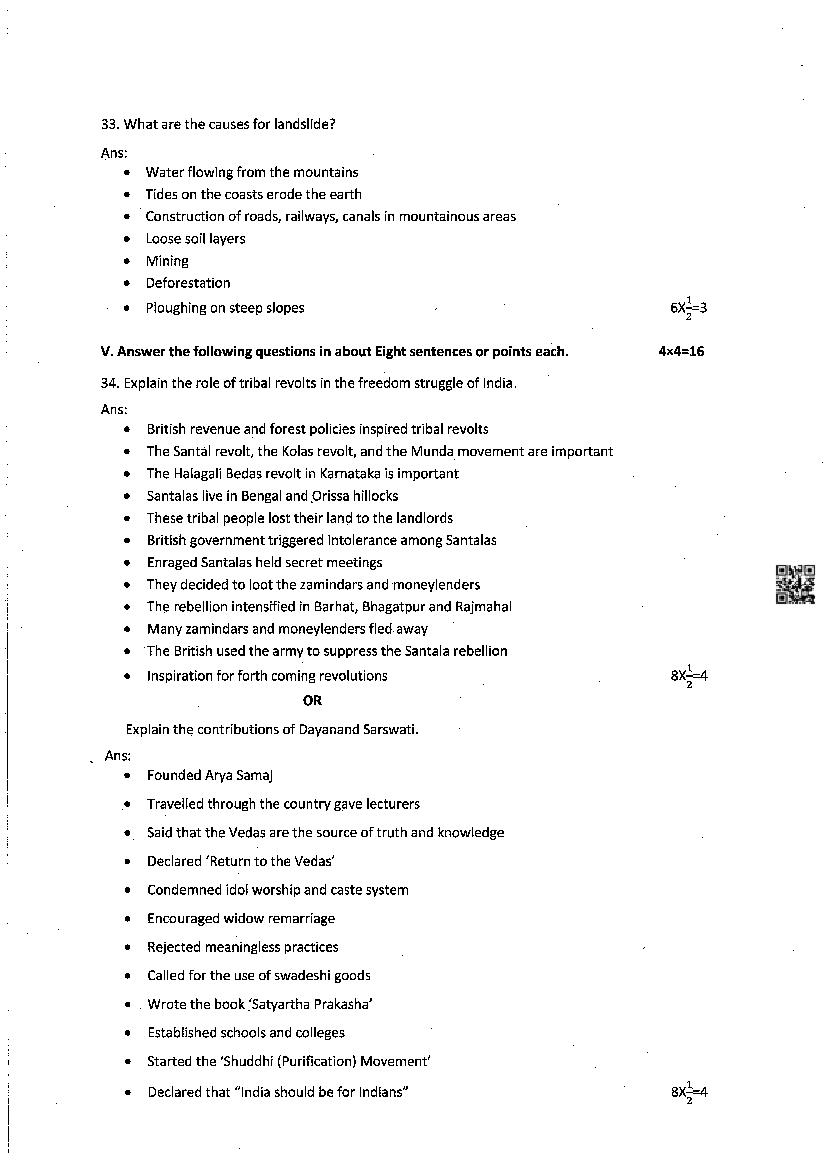 33. What are the causes for landslide?

Ans:

- Water flowing from the mountains
- Tides on the coasts erode the earth
- Construction of roads, railways, canals in mountainous areas
- Loose soil layers
- Mining
- Deforestation
- Ploughing on steep slopes $6X\frac{1}{2}=3$

V. Answer the following questions in about Eight sentences or points each. 4×4=16

34. Explain the role of tribal revolts in the freedom struggle of India.

Ans:

- British revenue and forest policies inspired tribal revolts
- The Santal revolt, the Kolas revolt, and the Munda movement are important
- The Halagali Bedas revolt in Karnataka is important
- Santalas live in Bengal and Orissa hillocks
- These tribal people lost their land to the landlords
- British government triggered intolerance among Santalas
- Enraged Santalas held secret meetings
- They decided to loot the zamindars and moneylenders
- The rebellion intensified in Barhat, Bhagatpur and Rajmahal
- Many zamindars and moneylenders fled away
- The British used the army to suppress the Santala rebellion
- Inspiration for forth coming revolutions $8X\frac{1}{2}=4$

OR

Explain the contributions of Dayanand Sarswati.

Ans:

- Founded Arya Samaj
- Travelled through the country gave lecturers
- Said that the Vedas are the source of truth and knowledge
- Declared 'Return to the Vedas'
- Condemned idol worship and caste system
- Encouraged widow remarriage
- Rejected meaningless practices
- Called for the use of swadeshi goods
- Wrote the book 'Satyartha Prakasha'
- Established schools and colleges
- Started the 'Shuddhi (Purification) Movement'
- Declared that "India should be for Indians" $8X\frac{1}{2}=4$